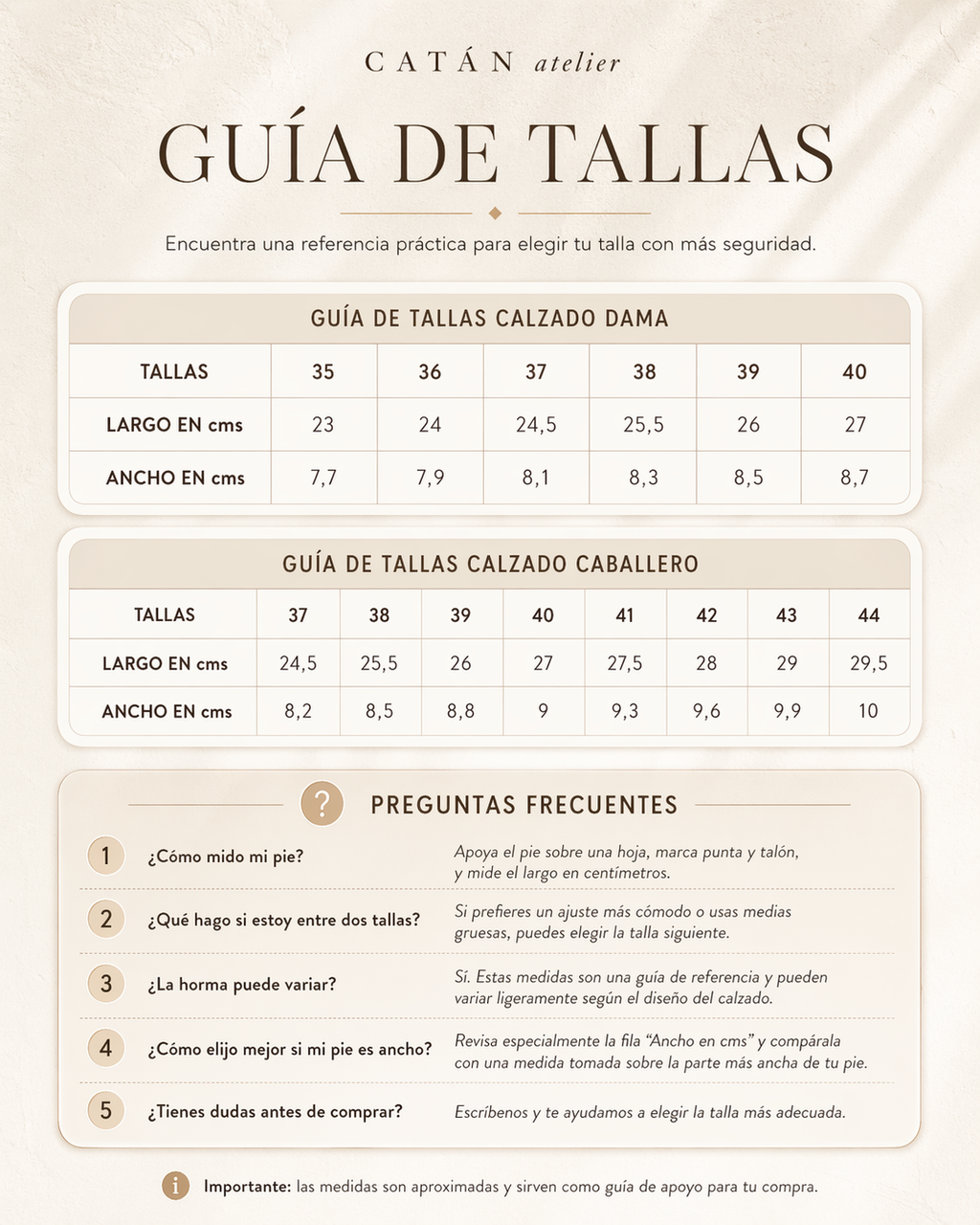 CATÁN atelier

GUÍA DE TALLAS

Encuentra una referencia práctica para elegir tu talla con más seguridad.

GUÍA DE TALLAS CALZADO DAMA

| TALLAS | 35 | 36 | 37 | 38 | 39 | 40 |
|---|---|---|---|---|---|---|
| LARGO EN cms | 23 | 24 | 24,5 | 25,5 | 26 | 27 |
| ANCHO EN cms | 7,7 | 7,9 | 8,1 | 8,3 | 8,5 | 8,7 |

GUÍA DE TALLAS CALZADO CABALLERO

| TALLAS | 37 | 38 | 39 | 40 | 41 | 42 | 43 | 44 |
|---|---|---|---|---|---|---|---|---|
| LARGO EN cms | 24,5 | 25,5 | 26 | 27 | 27,5 | 28 | 29 | 29,5 |
| ANCHO EN cms | 8,2 | 8,5 | 8,8 | 9 | 9,3 | 9,6 | 9,9 | 10 |

?

PREGUNTAS FRECUENTES

1 ¿Cómo mido mi pie? Apoya el pie sobre una hoja, marca punta y talón, y mide el largo en centímetros.

2 ¿Qué hago si estoy entre dos tallas? Si prefieres un ajuste más cómodo o usas medias gruesas, puedes elegir la talla siguiente.

3 ¿La horma puede variar? Sí. Estas medidas son una guía de referencia y pueden variar ligeramente según el diseño del calzado.

4 ¿Cómo elijo mejor si mi pie es ancho? Revisa especialmente la fila “Ancho en cms” y compárala con una medida tomada sobre la parte más ancha de tu pie.

5 ¿Tienes dudas antes de comprar? Escríbenos y te ayudamos a elegir la talla más adecuada.

i Importante: las medidas son aproximadas y sirven como guía de apoyo para tu compra.